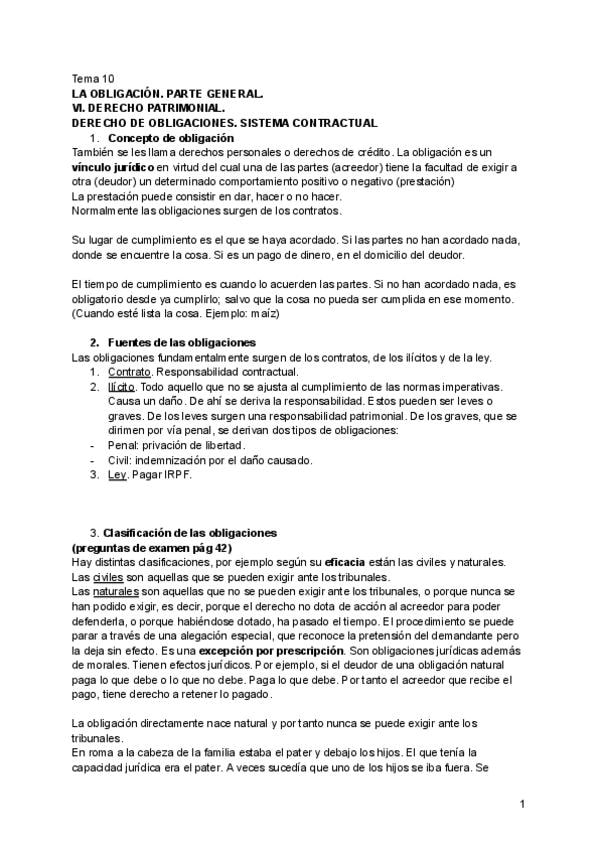 Tema 10
LA OBLIGACIÓN. PARTE GENERAL.
VI. DERECHO PATRIMONIAL.
DERECHO DE OBLIGACIONES. SISTEMA CONTRACTUAL
1. Concepto de obligación
También se les llama derechos personales o derechos de crédito. La obligación es un vínculo jurídico en virtud del cual una de las partes (acreedor) tiene la facultad de exigir a otra (deudor) un determinado comportamiento positivo o negativo (prestación)
La prestación puede consistir en dar, hacer o no hacer.
Normalmente las obligaciones surgen de los contratos.

Su lugar de cumplimiento es el que se haya acordado. Si las partes no han acordado nada, donde se encuentre la cosa. Si es un pago de dinero, en el domicilio del deudor.

El tiempo de cumplimiento es cuando lo acuerden las partes. Si no han acordado nada, es obligatorio desde ya cumplirlo; salvo que la cosa no pueda ser cumplida en ese momento. (Cuando esté lista la cosa. Ejemplo: maíz)

2. Fuentes de las obligaciones
Las obligaciones fundamentalmente surgen de los contratos, de los ilícitos y de la ley.
1. Contrato. Responsabilidad contractual.
2. Ilícito. Todo aquello que no se ajusta al cumplimiento de las normas imperativas. Causa un daño. De ahí se deriva la responsabilidad. Estos pueden ser leves o graves. De los leves surgen una responsabilidad patrimonial. De los graves, que se dirimen por vía penal, se derivan dos tipos de obligaciones:
- Penal: privación de libertad.
- Civil: indemnización por el daño causado.
3. Ley. Pagar IRPF.

3. Clasificación de las obligaciones
(preguntas de examen pág 42)
Hay distintas clasificaciones, por ejemplo según su eficacia están las civiles y naturales.
Las civiles son aquellas que se pueden exigir ante los tribunales.
Las naturales son aquellas que no se pueden exigir ante los tribunales, o porque nunca se han podido exigir, es decir, porque el derecho no dota de acción al acreedor para poder defenderla, o porque habiéndose dotado, ha pasado el tiempo. El procedimiento se puede parar a través de una alegación especial, que reconoce la pretensión del demandante pero la deja sin efecto. Es una excepción por prescripción. Son obligaciones jurídicas además de morales. Tienen efectos jurídicos. Por ejemplo, si el deudor de una obligación natural paga lo que debe o lo que no debe. Paga lo que debe. Por tanto el acreedor que recibe el pago, tiene derecho a retener lo pagado.

La obligación directamente nace natural y por tanto nunca se puede exigir ante los tribunales.
En roma a la cabeza de la familia estaba el pater y debajo los hijos. El que tenía la capacidad jurídica era el pater. A veces sucedía que uno de los hijos se iba fuera. Se

1